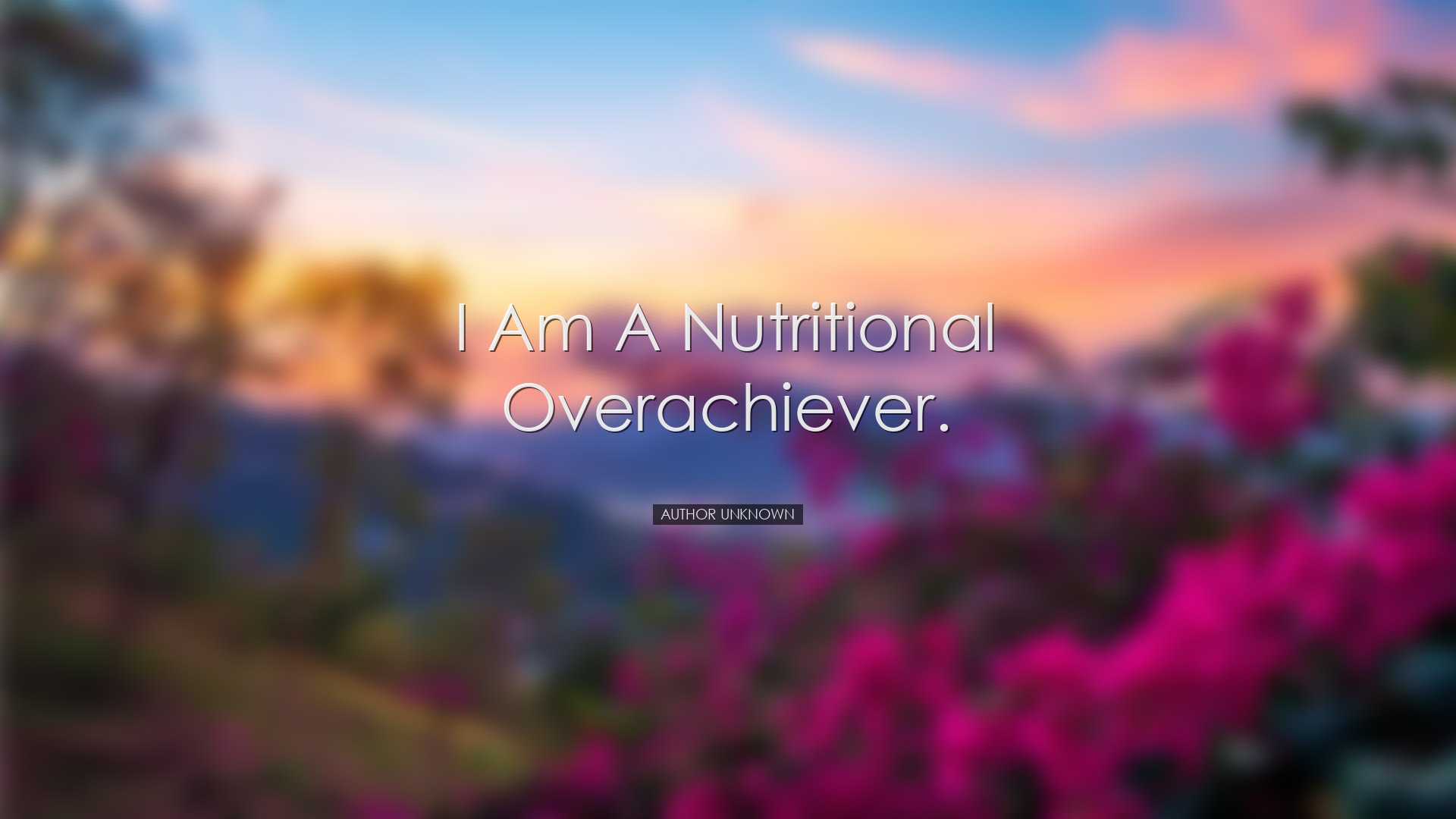 I Am A Nutritional Overachiever.

AUTHOR UNKNOWN